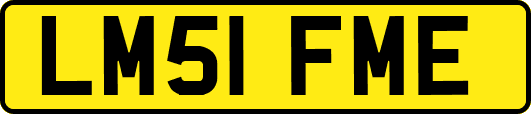 LM51 FME